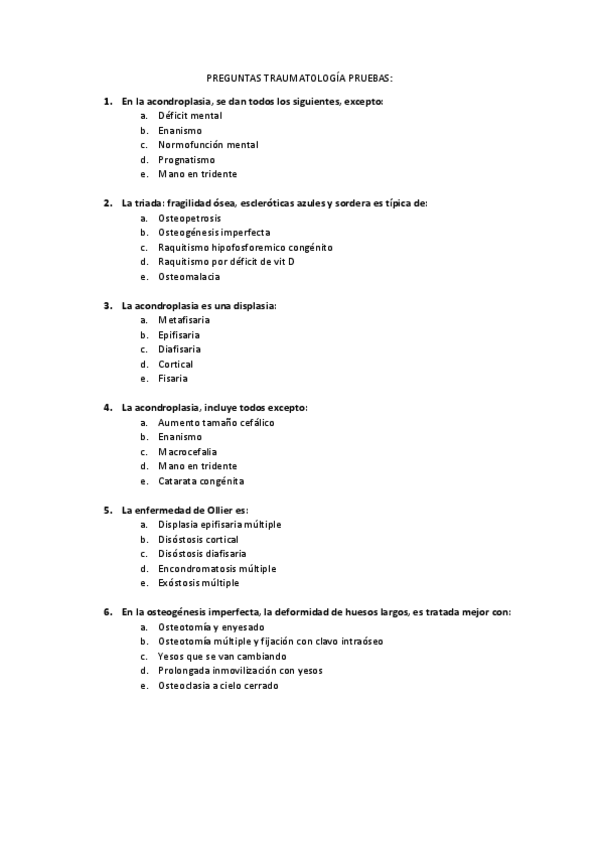 PREGUNTAS TRAUMATOLOGÍA PRUEBAS:

1. En la acondroplasia, se dan todos los siguientes, excepto:
a. Déficit mental
b. Enanismo
c. Normofunción mental
d. Prognatismo
e. Mano en tridente

2. La triada: fragilidad ósea, escleróticas azules y sordera es típica de:
a. Osteopetrosis
b. Osteogénesis imperfecta
c. Raquitismo hipofosforemico congénito
d. Raquitismo por déficit de vit D
e. Osteomalacia

3. La acondroplasia es una displasia:
a. Metafisaria
b. Epifisaria
c. Diafisaria
d. Cortical
e. Fisaria

4. La acondroplasia, incluye todos excepto:
a. Aumento tamaño cefálico
b. Enanismo
c. Macrocefalia
d. Mano en tridente
e. Catarata congénita

5. La enfermedad de Ollier es:
a. Displasia epifisaria múltiple
b. Disóstosis cortical
c. Disóstosis diafisaria
d. Encondromatosis múltiple
e. Exóstosis múltiple

6. En la osteogénesis imperfecta, la deformidad de huesos largos, es tratada mejor con:
a. Osteotomía y enyesado
b. Osteotomía múltiple y fijación con clavo intraóseo
c. Yesos que se van cambiando
d. Prolongada inmovilización con yesos
e. Osteoclasia a cielo cerrado